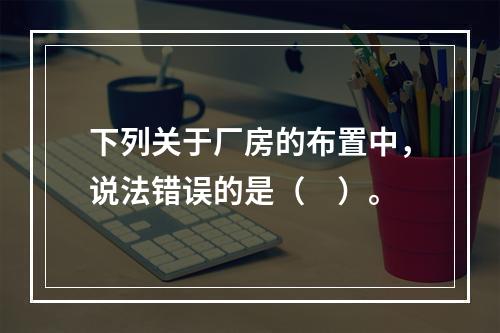 下列关于厂房的布置中，说法错误的是（　）。